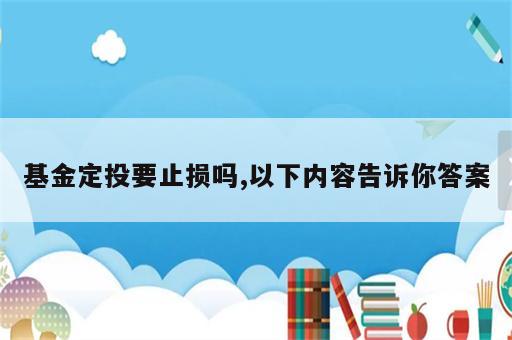 基金定投要止损吗,以下内容告诉你答案